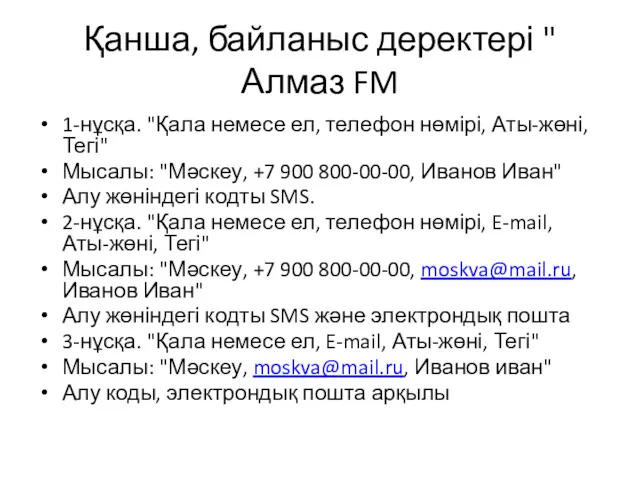 Қанша, байланыс деректері " Алмаз FM

• 1-нұсқа. "Қала немесе ел, телефон нөмірі, Аты-жөні, Тегі"
• Мысалы: "Мәскеу, +7 900 800-00-00, Иванов Иван"
• Алу жөніндегі кодты SMS.
• 2-нұсқа. "Қала немесе ел, телефон нөмірі, E-mail, Аты-жөні, Тегі"
• Мысалы: "Мәскеу, +7 900 800-00-00, moskva@mail.ru, Иванов Иван"
• Алу жөніндегі кодты SMS және электрондық пошта
• 3-нұсқа. "Қала немесе ел, E-mail, Аты-жөні, Тегі"
• Мысалы: "Мәскеу, moskva@mail.ru, Иванов иван"
• Алу коды, электрондық пошта арқылы